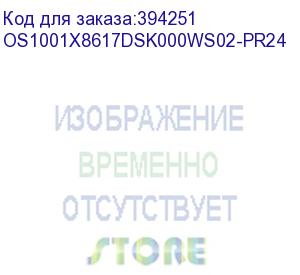 Код для заказа:394251
OS1001X8617DSK000WS02-PR24

ИЗОБРАЖЕНИЕ
ВРЕМЕННО
ОТСУТСТВУЕТ
STORE